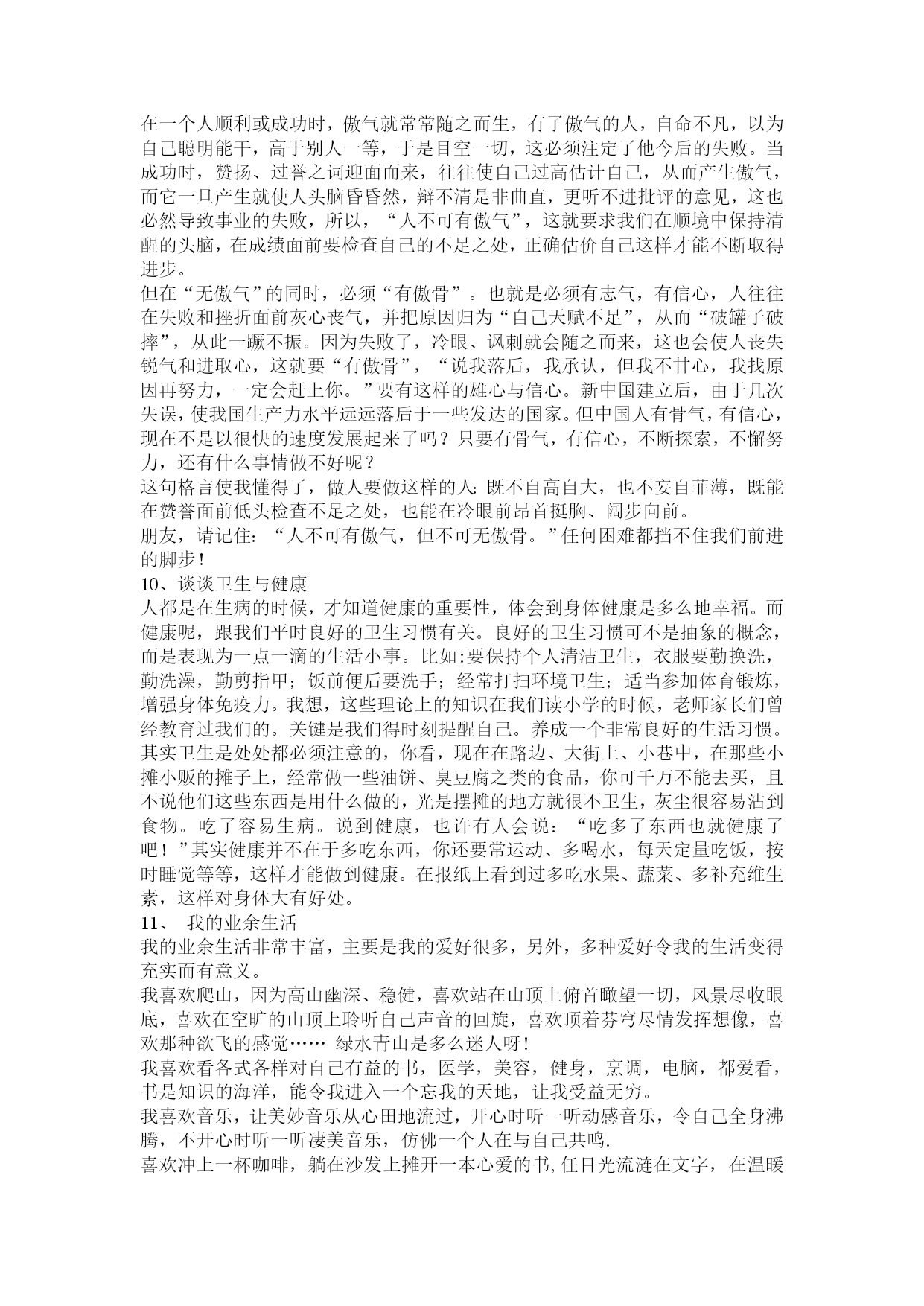 在一个人顺利或成功时，傲气就常常随之而生，有了傲气的人，自命不凡，以为自己聪明能干，高于别人一等，于是目空一切，这必须注定了他今后的失败。当成功时，赞扬、过誉之词迎面而来，往往使自己过高估计自己，从而产生傲气，而它一旦产生就使人头脑昏昏然，辩不清是非曲直，更听不进批评的意见，这也必然导致事业的失败，所以，“人不可有傲气”，这就要求我们在顺境中保持清醒的头脑，在成绩面前要检查自己的不足之处，正确估价自己这样才能不断取得进步。
但在“无傲气”的同时，必须“有傲骨”。也就是必须有志气，有信心，人往往在失败和挫折面前灰心丧气，并把原因归为“自己天赋不足”，从而“破罐子破摔”，从此一蹶不振。因为失败了，冷眼、讽刺就会随之而来，这也会使人丧失锐气和进取心，这就要“有傲骨”，“说我落后，我承认，但我不甘心，我找原因再努力，一定会赶上你。”要有这样的雄心与信心。新中国建立后，由于几次失误，使我国生产力水平远远落后于一些发达的国家。但中国人有骨气，有信心，现在不是以很快的速度发展起来了吗？只要有骨气，有信心，不断探索，不懈努力，还有什么事情做不好呢？
这句格言使我懂得了，做人要做这样的人：既不自高自大，也不妄自菲薄，既能在赞誉面前低头检查不足之处，也能在冷眼前昂首挺胸、阔步向前。
朋友，请记住：“人不可有傲气，但不可无傲骨。”任何困难都挡不住我们前进的脚步！
10、谈谈卫生与健康
人都是在生病的时候，才知道健康的重要性，体会到身体健康是多么地幸福。而健康呢，跟我们平时良好的卫生习惯有关。良好的卫生习惯可不是抽象的概念，而是表现为一点一滴的生活小事。比如：要保持个人清洁卫生，衣服要勤换洗，勤洗澡，勤剪指甲；饭前便后要洗手；经常打扫环境卫生；适当参加体育锻炼，增强身体免疫力。我想，这些理论上的知识在我们读小学的时候，老师家长们曾经教育过我们的。关键是我们得时刻提醒自己。养成一个非常良好的生活习惯。其实卫生是处处都必须注意的，你看，现在在路边、大街上、小巷中，在那些小摊小贩的摊子上，经常做一些油饼、臭豆腐之类的食品，你可千万不能去买，且不说他们这些东西是用什么做的，光是摆摊的地方就很不卫生，灰尘很容易沾到食物。吃了容易生病。说到健康，也许有人会说：“吃多了东西也就健康了吧！”其实健康并不在于多吃东西，你还要常运动、多喝水，每天定量吃饭，按时睡觉等等，这样才能做到健康。在报纸上看到过多吃水果、蔬菜、多补充维生素，这样对身体大有好处。
11、 我的业余生活
我的业余生活非常丰富，主要是我的爱好很多，另外，多种爱好令我的生活变得充实而有意义。
我喜欢爬山，因为高山幽深、稳健，喜欢站在山顶上俯首瞰望一切，风景尽收眼底，喜欢在空旷的山顶上聆听自己声音的回旋，喜欢顶着芬穹尽情发挥想像，喜欢那种欲飞的感觉…… 绿水青山是多么迷人呀！
我喜欢看各式各样对自己有益的书，医学，美容，健身，烹调，电脑，都爱看，书是知识的海洋，能令我进入一个忘我的天地，让我受益无穷。
我喜欢音乐，让美妙音乐从心田地流过，开心时听一听动感音乐，令自己全身沸腾，不开心时听一听凄美音乐，仿佛一个人在与自己共鸣.
喜欢冲上一杯咖啡，躺在沙发上摊开一本心爱的书，任目光流涟在文字，在温暖